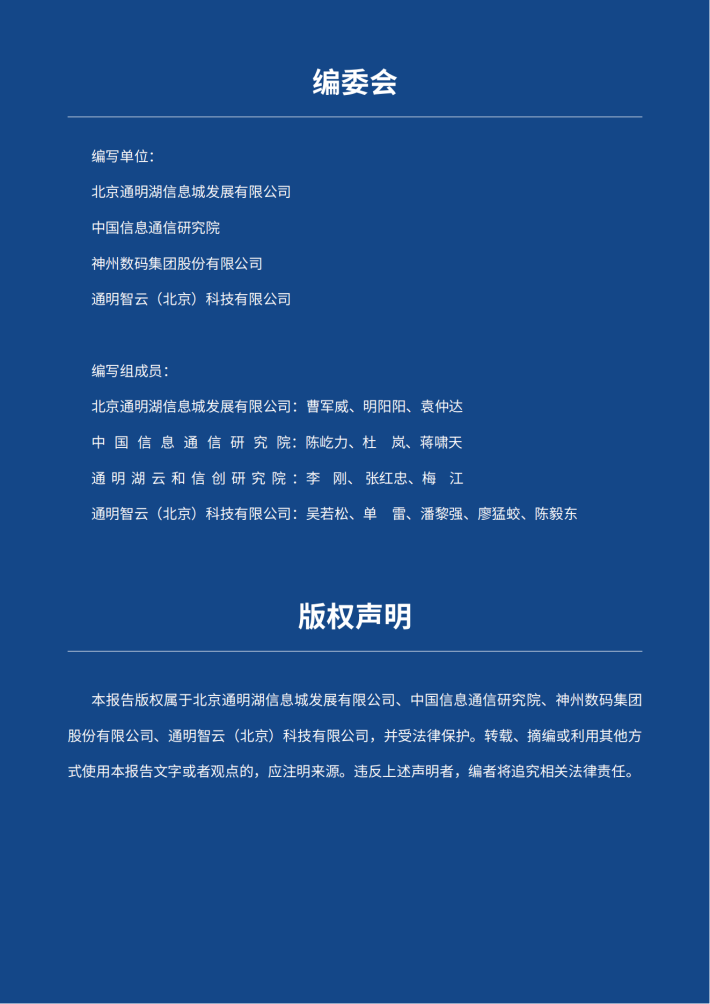 编委会

编写单位：

北京通明湖信息城发展有限公司

中国信息通信研究院

神州数码集团股份有限公司

通明智云（北京）科技有限公司

编写组成员：

北京通明湖信息城发展有限公司：曹军威、明阳阳、袁仲达

中国信息通信研究院：陈屹力、杜 岚、蒋啸天

通明湖云和信创研究院：李 刚、张红忠、梅 江

通明智云（北京）科技有限公司：吴若松、单 雷、潘黎强、廖猛蛟、陈毅东

版权声明

本报告版权属于北京通明湖信息城发展有限公司、中国信息通信研究院、神州数码集团股份有限公司、通明智云（北京）科技有限公司，并受法律保护。转载、摘编或利用其他方式使用本报告文字或者观点的，应注明来源。违反上述声明者，编者将追究相关法律责任。